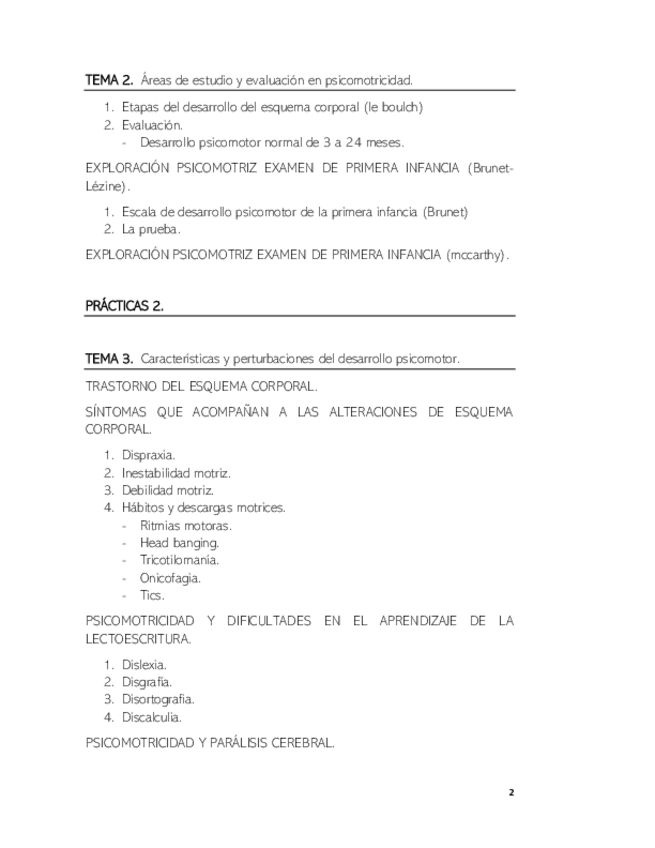 TEMA 2. Áreas de estudio y evaluación en psicomotricidad.

1. Etapas del desarrollo del esquema corporal (le boulch)
2. Evaluación.
- Desarrollo psicomotor normal de 3 a 24 meses.

EXPLORACIÓN PSICOMOTRIZ EXAMEN DE PRIMERA INFANCIA (Brunet-Lézine).

1. Escala de desarrollo psicomotor de la primera infancia (Brunet)
2. La prueba.

EXPLORACIÓN PSICOMOTRIZ EXAMEN DE PRIMERA INFANCIA (mccarthy).

PRÁCTICAS 2.

TEMA 3. Características y perturbaciones del desarrollo psicomotor.

TRASTORNO DEL ESQUEMA CORPORAL.

SÍNTOMAS QUE ACOMPAÑAN A LAS ALTERACIONES DE ESQUEMA CORPORAL.

1. Dispraxia.
2. Inestabilidad motriz.
3. Debilidad motriz.
4. Hábitos y descargas motrices.
- Ritmias motoras.
- Head banging.
- Tricotilomanía.
- Onicofagia.
- Tics.

PSICOMOTRICIDAD Y DIFICULTADES EN EL APRENDIZAJE DE LA LECTOESCRITURA.

1. Dislexia.
2. Disgrafía.
3. Disortografía.
4. Discalculia.

PSICOMOTRICIDAD Y PARÁLISIS CEREBRAL.

2